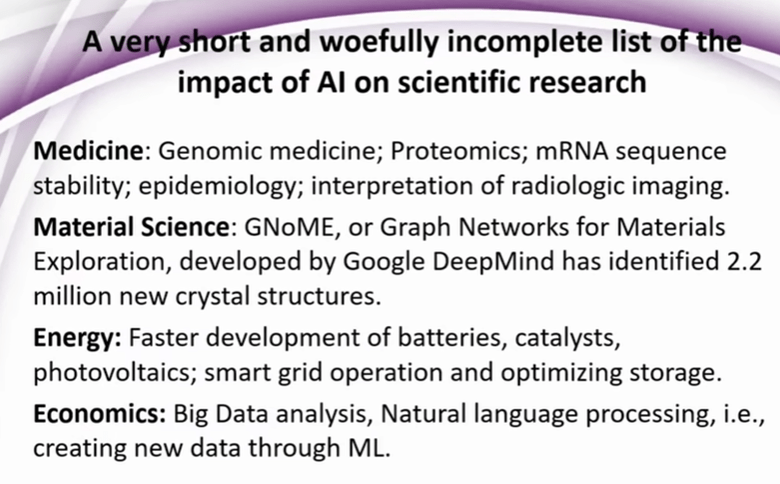 A very short and woefully incomplete list of the impact of AI on scientific research

Medicine: Genomic medicine; Proteomics; mRNA sequence stability; epidemiology; interpretation of radiologic imaging.

Material Science: GNoME, or Graph Networks for Materials Exploration, developed by Google DeepMind has identified 2.2 million new crystal structures.

Energy: Faster development of batteries, catalysts, photovoltaics; smart grid operation and optimizing storage.

Economics: Big Data analysis, Natural language processing, i.e., creating new data through ML.